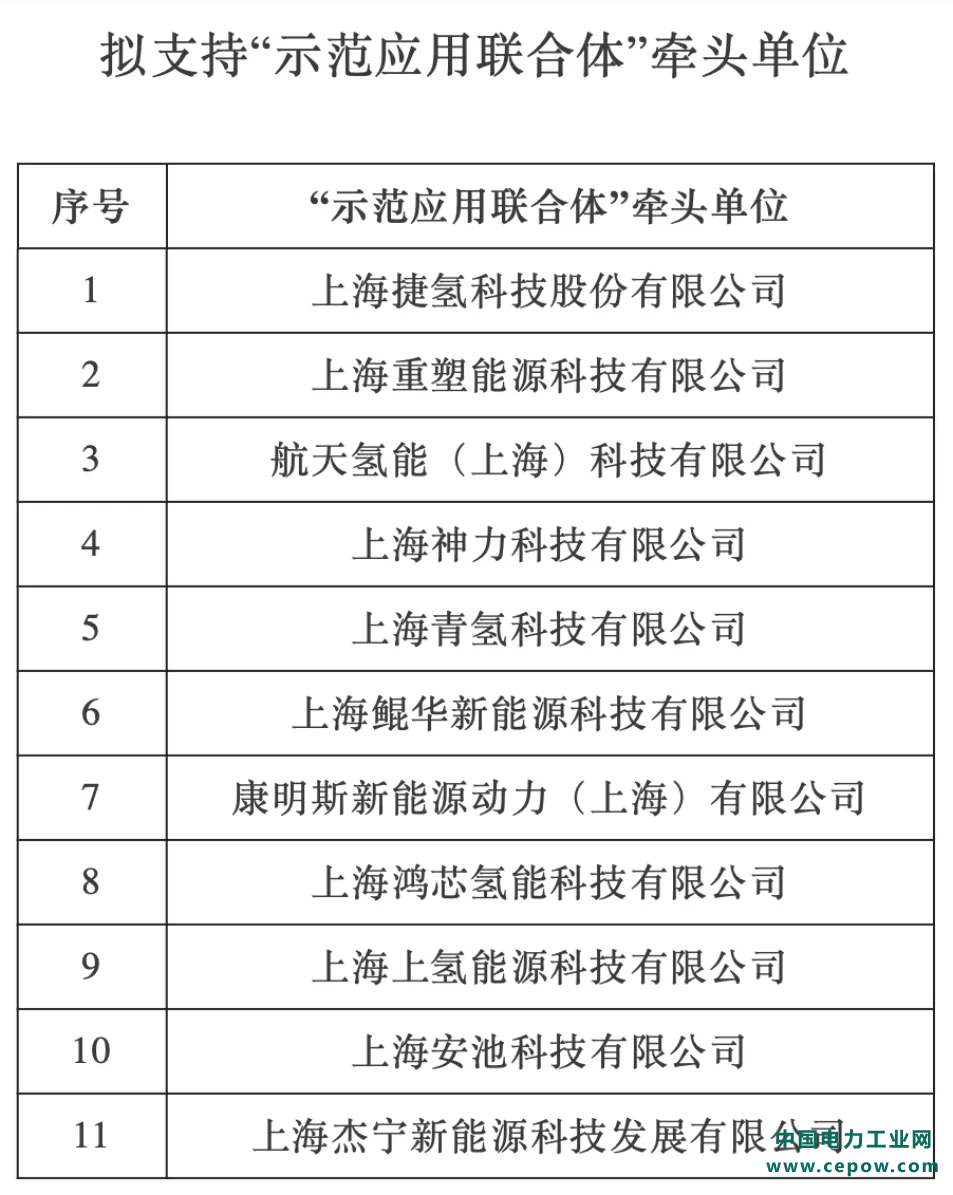 拟支持“示范应用联合体”牵头单位

| 序号 | “示范应用联合体”牵头单位 |
|---|---|
| 1 | 上海捷氢科技股份有限公司 |
| 2 | 上海重塑能源科技有限公司 |
| 3 | 航天氢能（上海）科技有限公司 |
| 4 | 上海神力科技有限公司 |
| 5 | 上海青氢科技有限公司 |
| 6 | 上海鲲华新能源科技有限公司 |
| 7 | 康明斯新能源动力（上海）有限公司 |
| 8 | 上海鸿芯氢能科技有限公司 |
| 9 | 上海上氢能源科技有限公司 |
| 10 | 上海安池科技有限公司 |
| 11 | 上海杰宁新能源科技发展有限公司 |

中国电力工业网
www.cepow.com